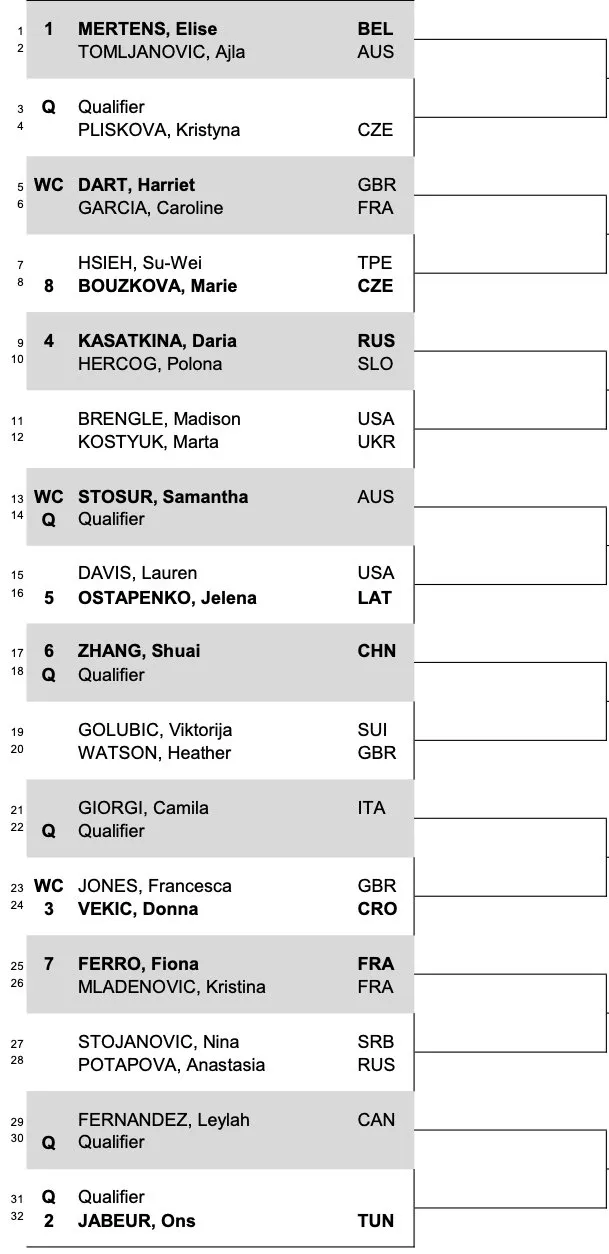 1 1 MERTENS, Elise BEL
2 TOMLJANOVIC, Ajla AUS

3 Q Qualifier
4 PLISKOVA, Kristyna CZE

5 WC DART, Harriet GBR
6 GARCIA, Caroline FRA

7 HSIEH, Su-Wei TPE
8 8 BOUZKOVA, Marie CZE

9 4 KASATKINA, Daria RUS
10 HERCOG, Polona SLO

11 BRENGLE, Madison USA
12 KOSTYUK, Marta UKR

13 WC STOSUR, Samantha AUS
14 Q Qualifier

15 DAVIS, Lauren USA
16 5 OSTAPENKO, Jelena LAT

17 6 ZHANG, Shuai CHN
18 Q Qualifier

19 GOLUBIC, Viktorija SUI
20 WATSON, Heather GBR

21 GIORGI, Camila ITA
22 Q Qualifier

23 WC JONES, Francesca GBR
24 3 VEKIC, Donna CRO

25 7 FERRO, Fiona FRA
26 MLADENOVIC, Kristina FRA

27 STOJANOVIC, Nina SRB
28 POTAPOVA, Anastasia RUS

29 FERNANDEZ, Leylah CAN
30 Q Qualifier

31 Q Qualifier
32 2 JABEUR, Ons TUN